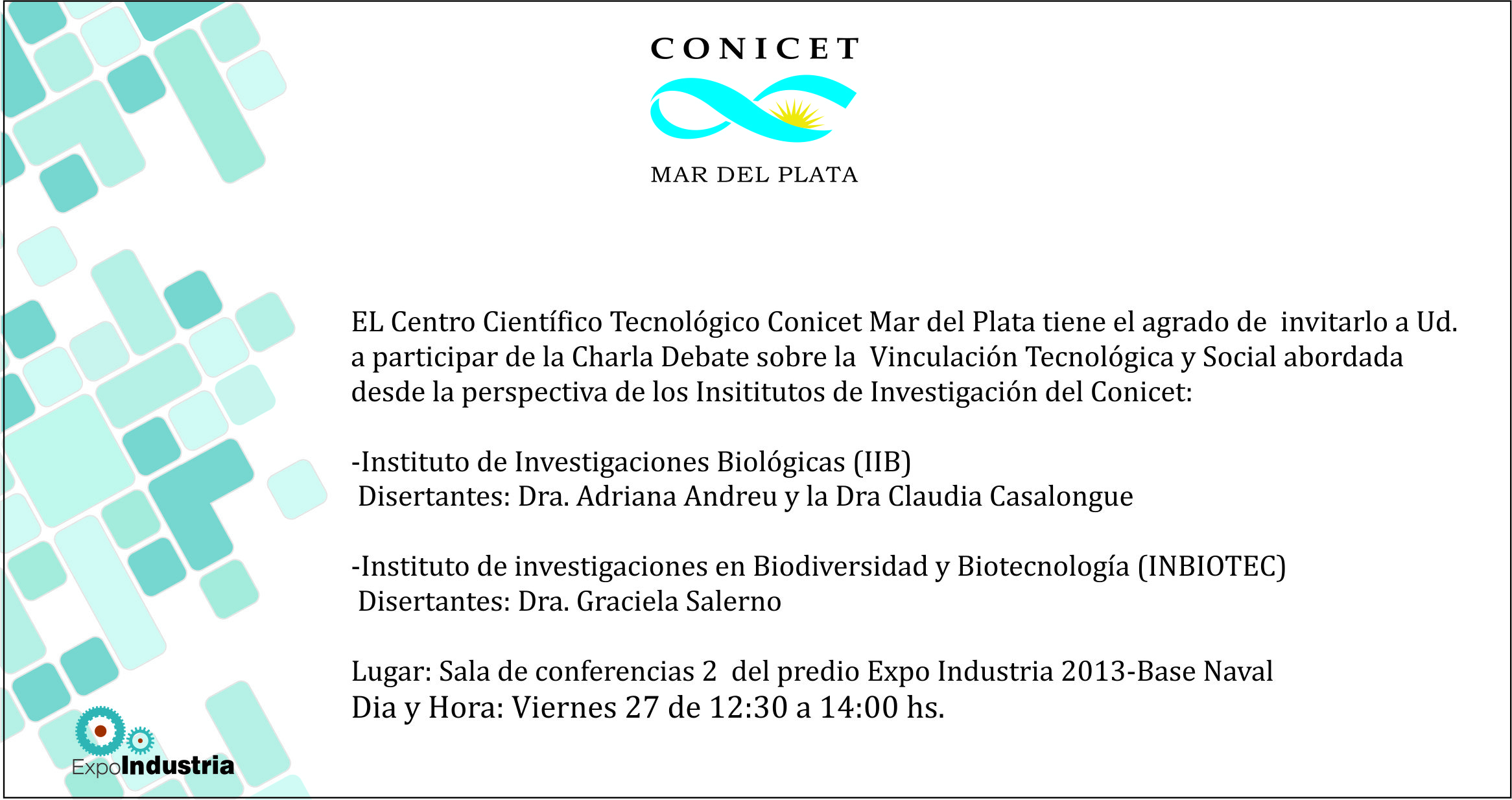 CONICET

MAR DEL PLATA

EL Centro Científico Tecnológico Conicet Mar del Plata tiene el agrado de invitarlo a Ud. a participar de la Charla Debate sobre la Vinculación Tecnológica y Social abordada desde la perspectiva de los Insititutos de Investigación del Conicet:

-Instituto de Investigaciones Biológicas (IIB)
Disertantes: Dra. Adriana Andreu y la Dra Claudia Casalongue

-Instituto de investigaciones en Biodiversidad y Biotecnología (INBIOTEC)
Disertantes: Dra. Graciela Salerno

Lugar: Sala de conferencias 2 del predio Expo Industria 2013-Base Naval
Dia y Hora: Viernes 27 de 12:30 a 14:00 hs.

ExpoIndustria